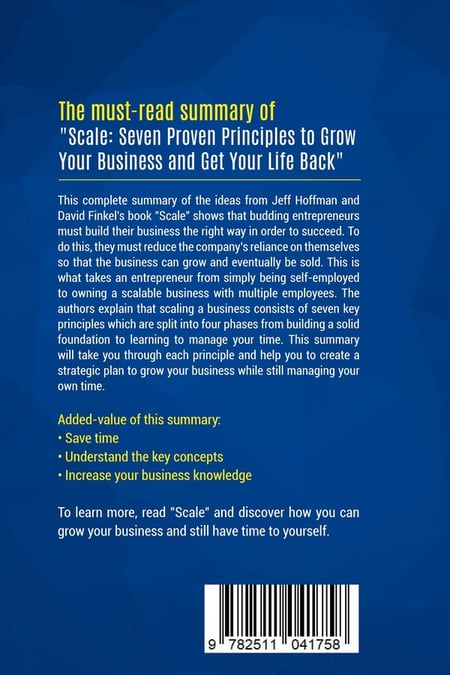 The must-read summary of
"Scale: Seven Proven Principles to Grow Your Business and Get Your Life Back"

This complete summary of the ideas from Jeff Hoffman and David Finkel's book "Scale" shows that budding entrepreneurs must build their business the right way in order to succeed. To do this, they must reduce the company's reliance on themselves so that the business can grow and eventually be sold. This is what takes an entrepreneur from simply being self-employed to owning a scalable business with multiple employees. The authors explain that scaling a business consists of seven key principles which are split into four phases from building a solid foundation to learning to manage your time. This summary will take you through each principle and help you to create a strategic plan to grow your business while still managing your own time.

Added-value of this summary:
• Save time
• Understand the key concepts
• Increase your business knowledge

To learn more, read "Scale" and discover how you can grow your business and still have time to yourself.

9 782511 041758